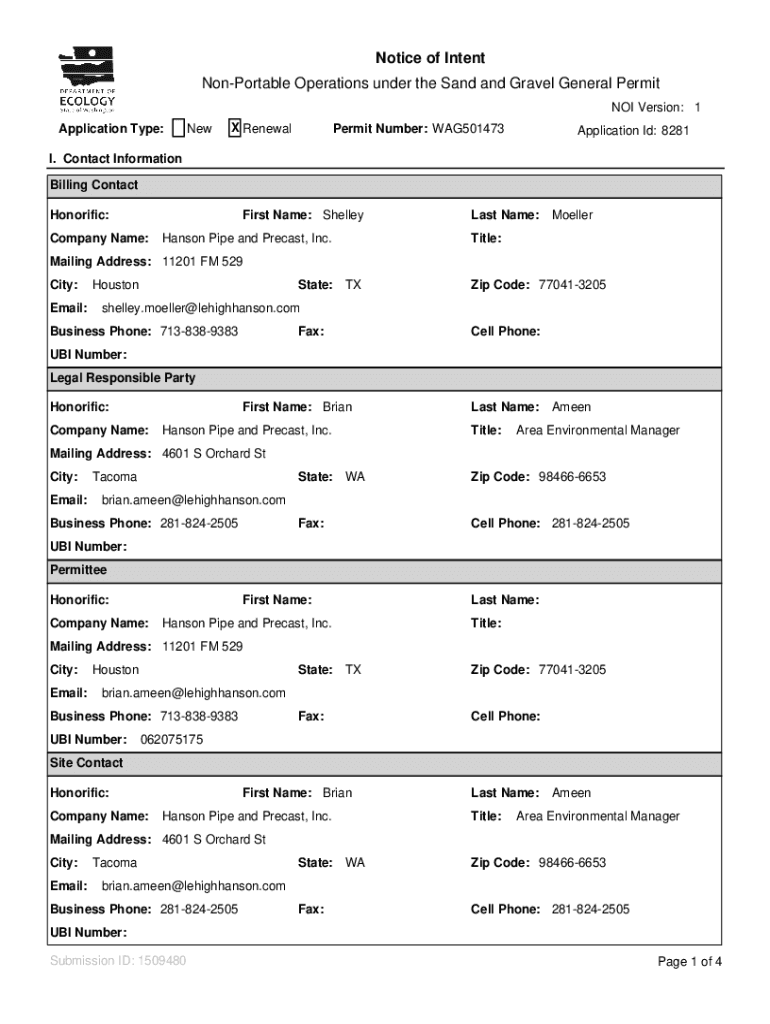 DEPARTMENT OF
ECOLOGY
State of Washington

Notice of Intent

Non-Portable Operations under the Sand and Gravel General Permit

NOI Version: 1

Application Type: New X Renewal Permit Number: WAG501473 Application Id: 8281

I. Contact Information

Billing Contact

Honorific: First Name: Shelley Last Name: Moeller

Company Name: Hanson Pipe and Precast, Inc. Title:

Mailing Address: 11201 FM 529

City: Houston State: TX Zip Code: 77041-3205

Email: shelley.moeller@lehighhanson.com

Business Phone: 713-838-9383 Fax: Cell Phone:

UBI Number:

Legal Responsible Party

Honorific: First Name: Brian Last Name: Ameen

Company Name: Hanson Pipe and Precast, Inc. Title: Area Environmental Manager

Mailing Address: 4601 S Orchard St

City: Tacoma State: WA Zip Code: 98466-6653

Email: brian.ameen@lehighhanson.com

Business Phone: 281-824-2505 Fax: Cell Phone: 281-824-2505

UBI Number:

Permittee

Honorific: First Name: Last Name:

Company Name: Hanson Pipe and Precast, Inc. Title:

Mailing Address: 11201 FM 529

City: Houston State: TX Zip Code: 77041-3205

Email: brian.ameen@lehighhanson.com

Business Phone: 713-838-9383 Fax: Cell Phone:

UBI Number: 062075175

Site Contact

Honorific: First Name: Brian Last Name: Ameen

Company Name: Hanson Pipe and Precast, Inc. Title: Area Environmental Manager

Mailing Address: 4601 S Orchard St

City: Tacoma State: WA Zip Code: 98466-6653

Email: brian.ameen@lehighhanson.com

Business Phone: 281-824-2505 Fax: Cell Phone: 281-824-2505

UBI Number:

Submission ID: 1509480

Page 1 of 4